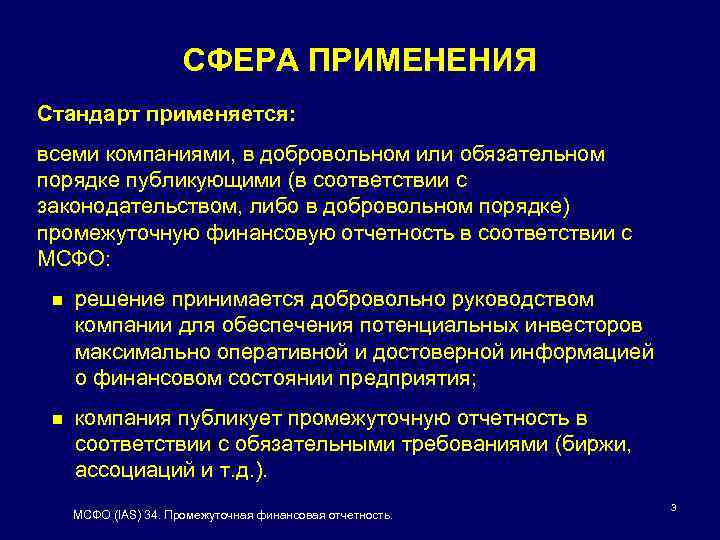 СФЕРА ПРИМЕНЕНИЯ

Стандарт применяется:

всеми компаниями, в добровольном или обязательном порядке публикующими (в соответствии с законодательством, либо в добровольном порядке) промежуточную финансовую отчетность в соответствии с МСФО:

- решение принимается добровольно руководством компании для обеспечения потенциальных инвесторов максимально оперативной и достоверной информацией о финансовом состоянии предприятия;
- компания публикует промежуточную отчетность в соответствии с обязательными требованиями (биржи, ассоциаций и т.д.).

МСФО (IAS) 34. Промежуточная финансовая отчетность.

3